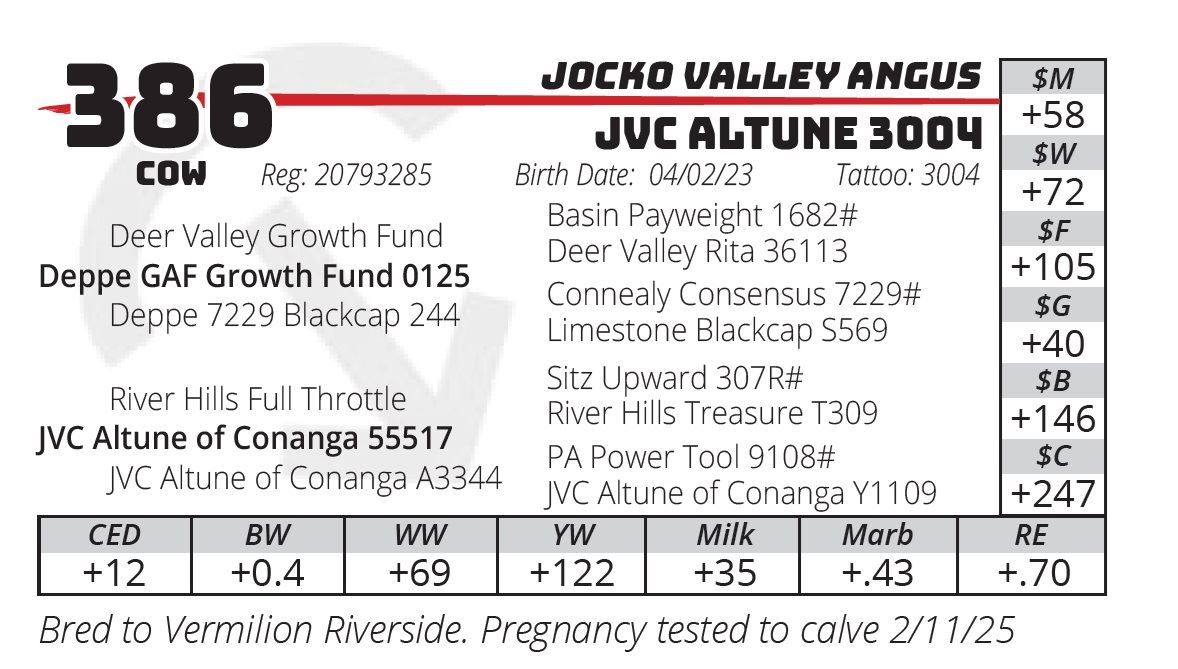 386
COW

JOCKO VALLEY ANGUS

JVC ALTUNE 3004

Reg: 20793285 Birth Date: 04/02/23 Tattoo: 3004

Deer Valley Growth Fund
Deppe GAF Growth Fund 0125
Deppe 7229 Blackcap 244

River Hills Full Throttle
JVC Altune of Conanga 55517
JVC Altune of Conanga A3344

Basin Payweight 1682#
Deer Valley Rita 36113
Connealy Consensus 7229#
Limestone Blackcap S569
Sitz Upward 307R#
River Hills Treasure T309
PA Power Tool 9108#
JVC Altune of Conanga Y1109

$M
+58
$W
+72
$F
+105
$G
+40
$B
+146
$C
+247

| CED | BW | WW | YW | Milk | Marb | RE |
|---|---|---|---|---|---|---|
| +12 | +0.4 | +69 | +122 | +35 | +.43 | +.70 |

Bred to Vermilion Riverside. Pregnancy tested to calve 2/11/25